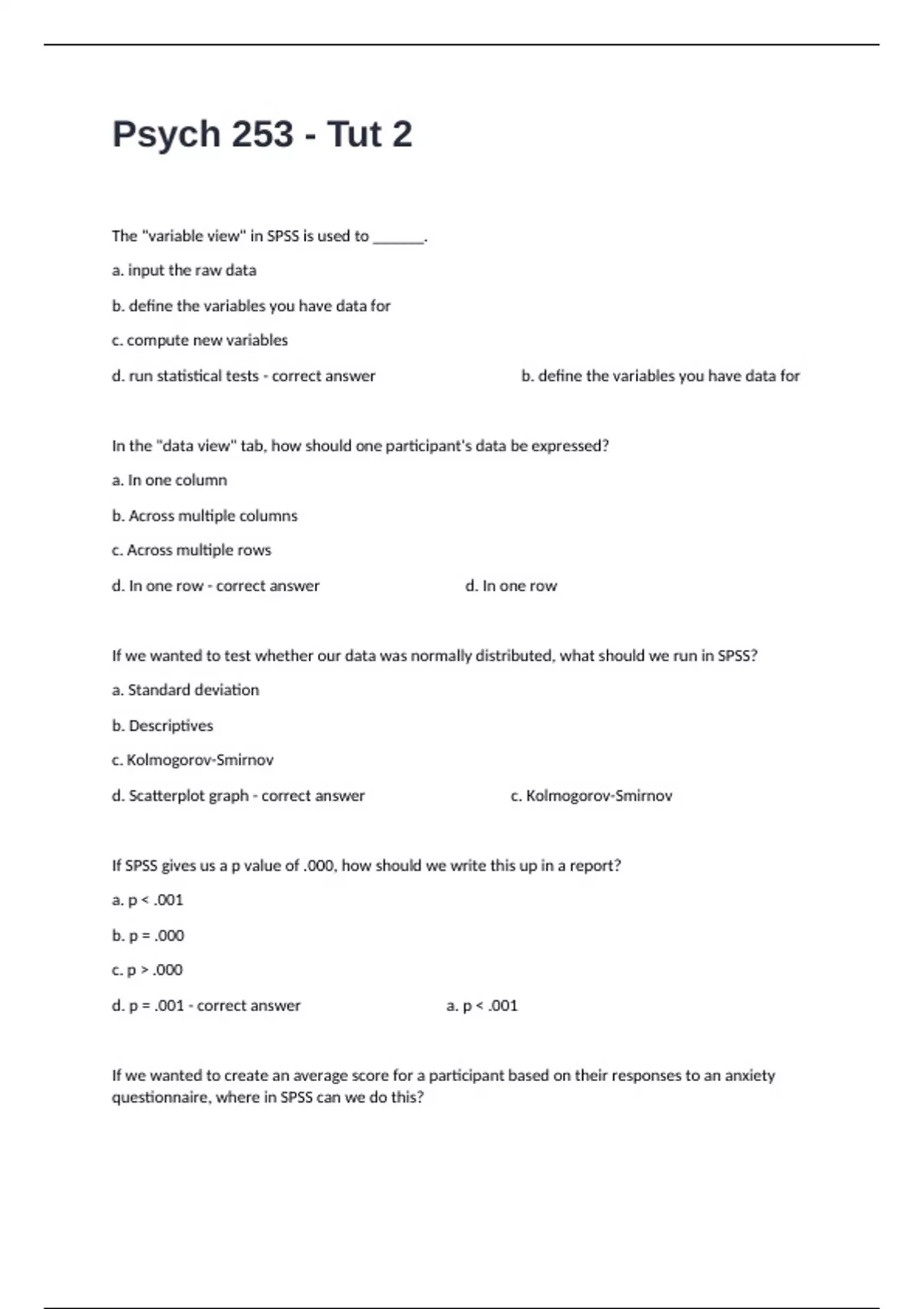 Psych 253 - Tut 2

The "variable view" in SPSS is used to _______.

a. input the raw data

b. define the variables you have data for

c. compute new variables

d. run statistical tests - correct answer b. define the variables you have data for

In the "data view" tab, how should one participant's data be expressed?

a. In one column

b. Across multiple columns

c. Across multiple rows

d. In one row - correct answer d. In one row

If we wanted to test whether our data was normally distributed, what should we run in SPSS?

a. Standard deviation

b. Descriptives

c. Kolmogorov-Smirnov

d. Scatterplot graph - correct answer c. Kolmogorov-Smirnov

If SPSS gives us a p value of .000, how should we write this up in a report?

a. p < .001

b. p = .000

c. p > .000

d. p = .001 - correct answer a. p < .001

If we wanted to create an average score for a participant based on their responses to an anxiety questionnaire, where in SPSS can we do this?